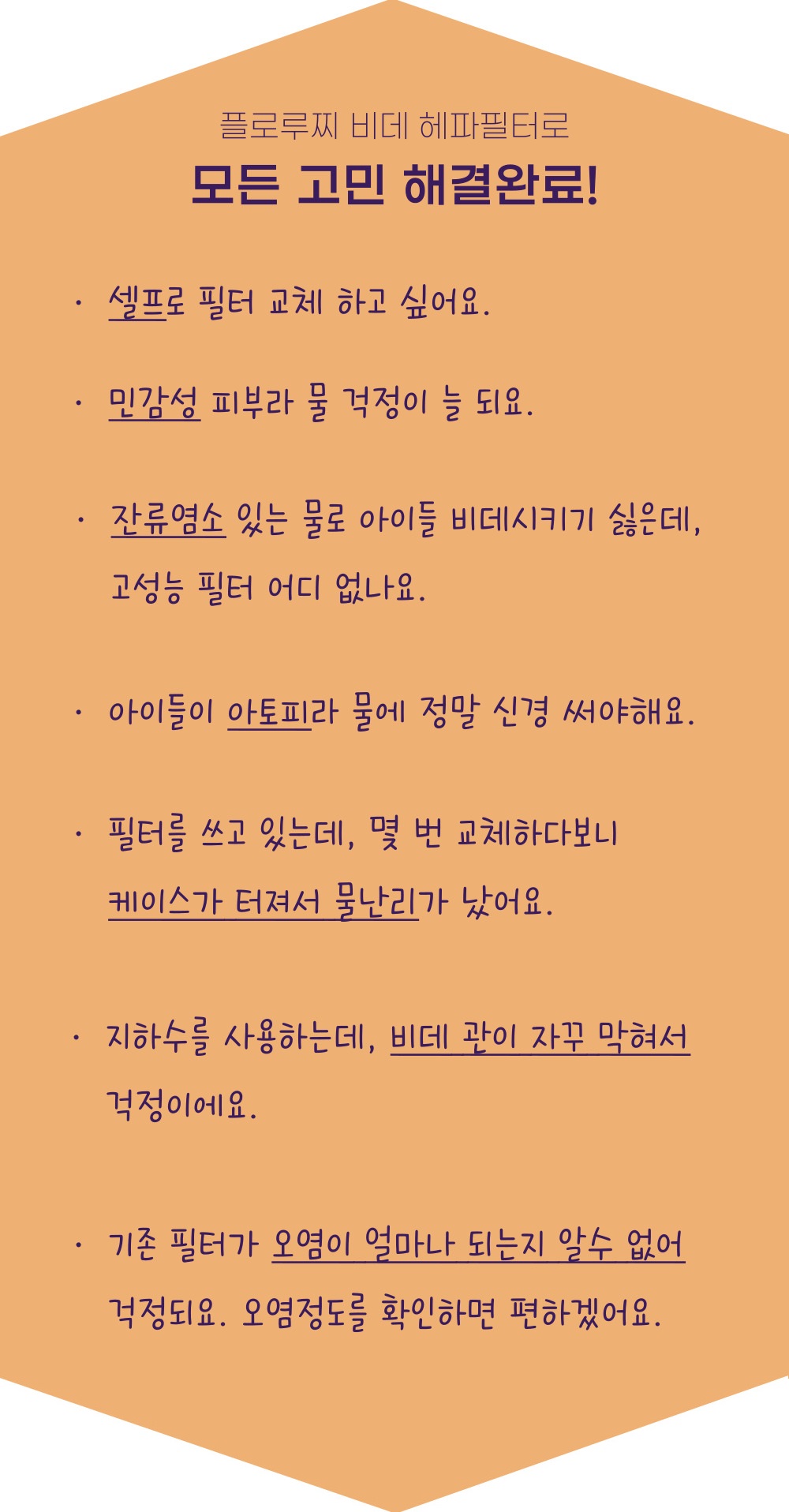 플로루찌 비데 헤파필터로
모든 고민 해결완료!

• 셀프로 필터 교체 하고 싶어요.

• 민감성 피부라 물 걱정이 늘 되요.

• 잔류염소 있는 물로 아이들 비데시키기 싫은데, 고성능 필터 어디 없나요.

• 아이들이 아토피라 물에 정말 신경 써야해요.

• 필터를 쓰고 있는데, 몇 번 교체하다보니 케이스가 터져서 물난리가 났어요.

• 지하수를 사용하는데, 비데 관이 자꾸 막혀서 걱정이에요.

• 기존 필터가 오염이 얼마나 되는지 알수 없어 걱정되요. 오염정도를 확인하면 편하겠어요.